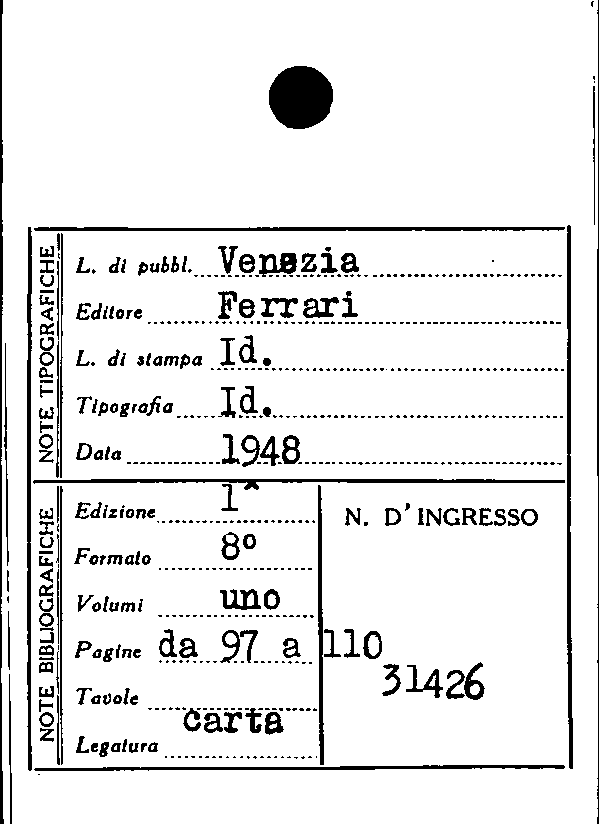 NOTE TIPOGRAFICHE

L. di pubbl. Venezia

Editore Ferrari

L. di stampa Id.

Tipografia Id.

Data 1948

NOTE BIBLIOGRAFICHE

Edizione 1ª

Formato 8º

Volumi uno

Pagine da 97 a 110

Tavole

Legatura carta

N. D'INGRESSO

31426